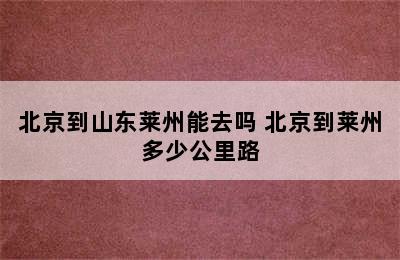 北京到山东莱州能去吗 北京到莱州多少公里路